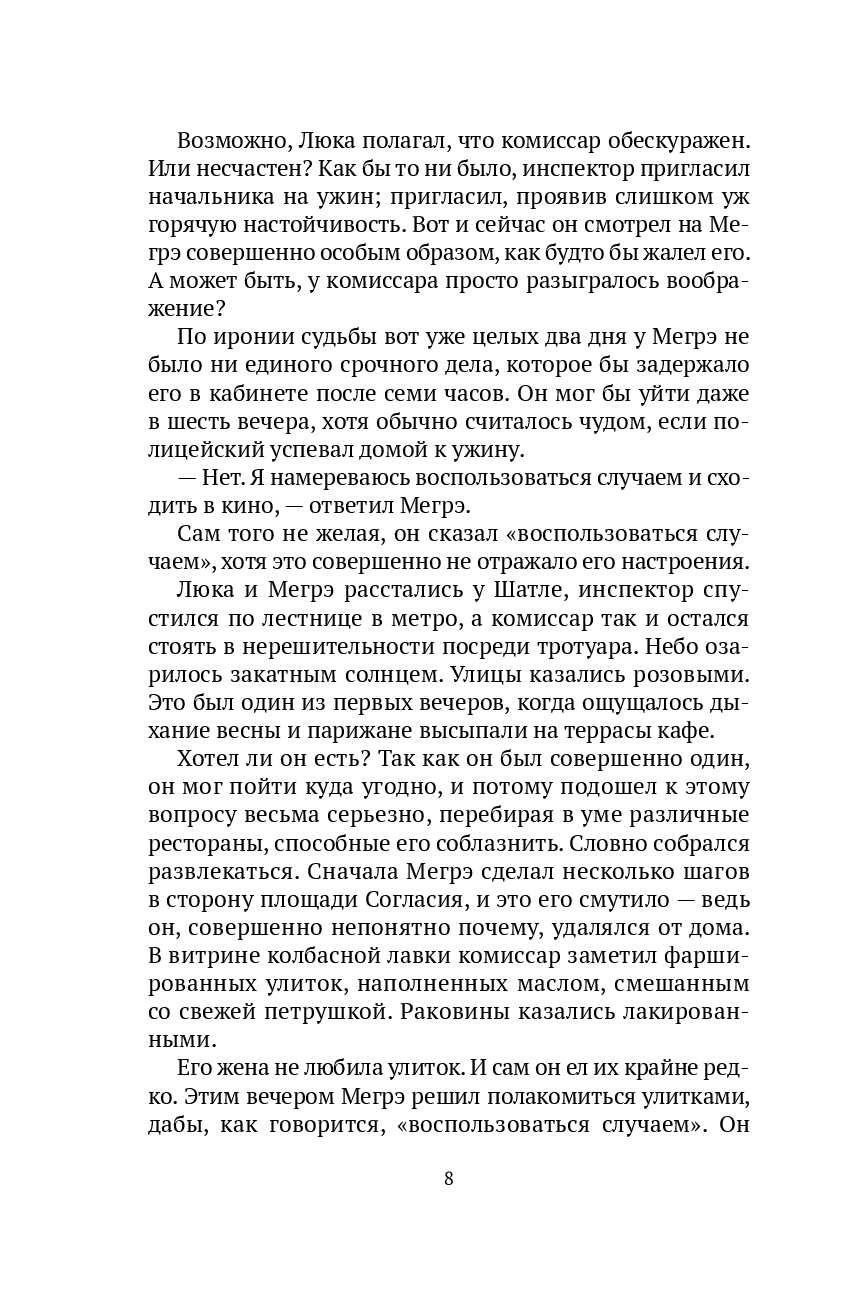 Возможно, Люка полагал, что комиссар обескуражен. Или несчастен? Как бы то ни было, инспектор пригласил начальника на ужин; пригласил, проявив слишком уж горячую настойчивость. Вот и сейчас он смотрел на Мегрэ совершенно особым образом, как будто бы жалел его. А может быть, у комиссара просто разыгралось воображение?

По иронии судьбы вот уже целых два дня у Мегрэ не было ни единого срочного дела, которое бы задержало его в кабинете после семи часов. Он мог бы уйти даже в шесть вечера, хотя обычно считалось чудом, если полицейский успевал домой к ужину.

— Нет. Я намереваюсь воспользоваться случаем и сходить в кино, — ответил Мегрэ.

Сам того не желая, он сказал «воспользоваться случаем», хотя это совершенно не отражало его настроения.

Люка и Мегрэ расстались у Шатле, инспектор спустился по лестнице в метро, а комиссар так и остался стоять в нерешительности посреди тротуара. Небо озарилось закатным солнцем. Улицы казались розовыми. Это был один из первых вечеров, когда ощущалось дыхание весны и парижане высыпали на террасы кафе.

Хотел ли он есть? Так как он был совершенно один, он мог пойти куда угодно, и потому подошел к этому вопросу весьма серьезно, перебирая в уме различные рестораны, способные его соблазнить. Словно собрался развлекаться. Сначала Мегрэ сделал несколько шагов в сторону площади Согласия, и это его смутило — ведь он, совершенно непонятно почему, удалялся от дома. В витрине колбасной лавки комиссар заметил фаршированных улиток, наполненных маслом, смешанным со свежей петрушкой. Раковины казались лакированными.

Его жена не любила улиток. И сам он ел их крайне редко. Этим вечером Мегрэ решил полакомиться улитками, дабы, как говорится, «воспользоваться случаем». Он

8